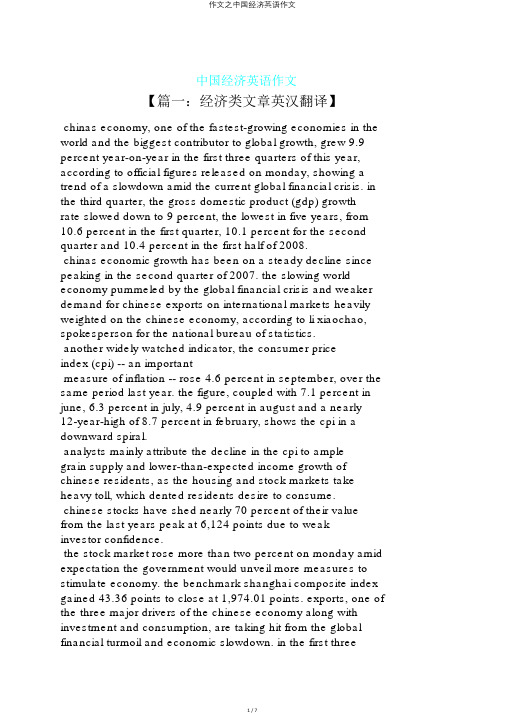 作文之中国经济英语作文

中国经济英语作文

【篇一：经济类文章英汉翻译】

chinas economy, one of the fastest-growing economies in the world and the biggest contributor to global growth, grew 9.9 percent year-on-year in the first three quarters of this year, according to official figures released on monday, showing a trend of a slowdown amid the current global financial crisis. in the third quarter, the gross domestic product (gdp) growth rate slowed down to 9 percent, the lowest in five years, from 10.6 percent in the first quarter, 10.1 percent for the second quarter and 10.4 percent in the first half of 2008.

chinas economic growth has been on a steady decline since peaking in the second quarter of 2007. the slowing world economy pummeled by the global financial crisis and weaker demand for chinese exports on international markets heavily weighted on the chinese economy, according to li xiaochao, spokesperson for the national bureau of statistics.

another widely watched indicator, the consumer price index (cpi) -- an important

measure of inflation -- rose 4.6 percent in september, over the same period last year. the figure, coupled with 7.1 percent in june, 6.3 percent in july, 4.9 percent in august and a nearly 12-year-high of 8.7 percent in february, shows the cpi in a downward spiral.

analysts mainly attribute the decline in the cpi to ample grain supply and lower-than-expected income growth of chinese residents, as the housing and stock markets take heavy toll, which dented residents desire to consume.

chinese stocks have shed nearly 70 percent of their value from the last years peak at 6,124 points due to weak investor confidence.

the stock market rose more than two percent on monday amid expectation the government would unveil more measures to stimulate economy. the benchmark shanghai composite index gained 43.36 points to close at 1,974.01 points. exports, one of the three major drivers of the chinese economy along with investment and consumption, are taking hit from the global financial turmoil and economic slowdown. in the first three

1 / 7